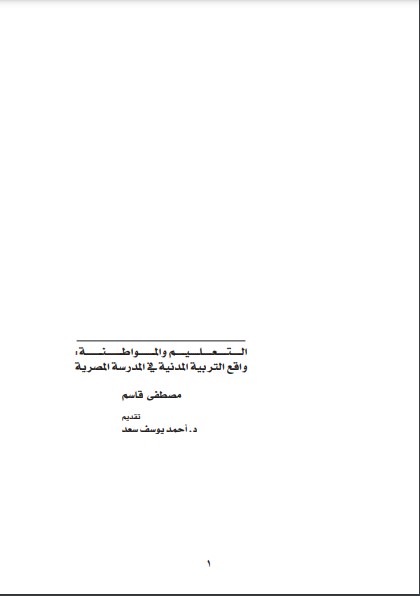 التعليم والمواطنة:
واقع التربية المدنية في المدرسة المصرية

مصطفى قاسم

تقديم
د. أحمد يوسف سعد

١